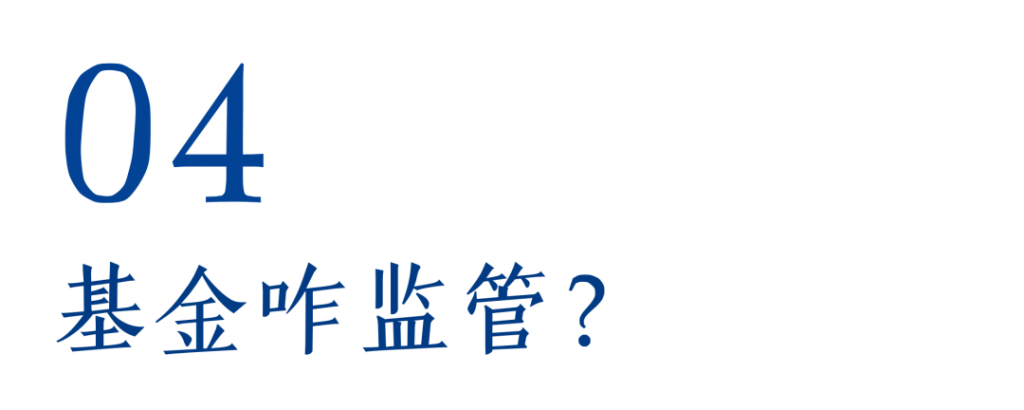 04

基金咋监管?